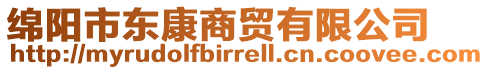 绵阳市东康商贸有限公司
http://myrudolfbirrell.cn.coovee.com